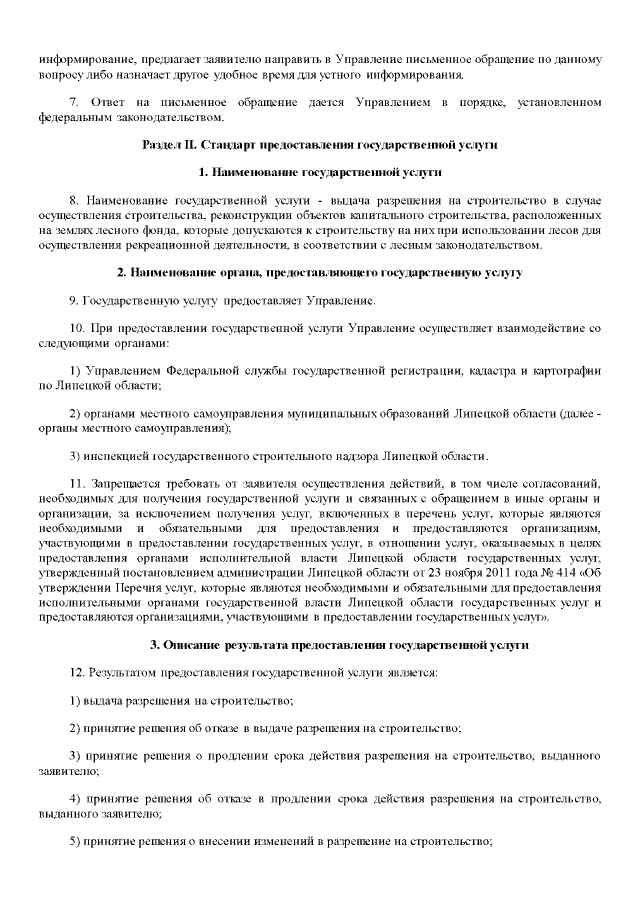 информирование, предлагает заявителю направить в Управление письменное обращение по данному вопросу либо назначает другое удобное время для устного информирования.

7. Ответ на письменное обращение дается Управлением в порядке, установленном федеральным законодательством.

Раздел II. Стандарт предоставления государственной услуги

1. Наименование государственной услуги

8. Наименование государственной услуги - выдача разрешения на строительство в случае осуществления строительства, реконструкции объектов капитального строительства, расположенных на землях лесного фонда, которые допускаются к строительству на них при использовании лесов для осуществления рекреационной деятельности, в соответствии с лесным законодательством.

2. Наименование органа, предоставляющего государственную услугу

9. Государственную услугу предоставляет Управление.

10. При предоставлении государственной услуги Управление осуществляет взаимодействие со следующими органами:

1) Управлением Федеральной службы государственной регистрации, кадастра и картографии по Липецкой области;

2) органами местного самоуправления муниципальных образований Липецкой области (далее - органы местного самоуправления);

3) инспекцией государственного строительного надзора Липецкой области.

11. Запрещается требовать от заявителя осуществления действий, в том числе согласований, необходимых для получения государственной услуги и связанных с обращением в иные органы и организации, за исключением получения услуг, включенных в перечень услуг, которые являются необходимыми и обязательными для предоставления и предоставляются организациям, участвующими в предоставлении государственных услуг, в отношении услуг, оказываемых в целях предоставления органами исполнительной власти Липецкой области государственных услуг, утвержденный постановлением администрации Липецкой области от 23 ноября 2011 года № 414 «Об утверждении Перечня услуг, которые являются необходимыми и обязательными для предоставления исполнительными органами государственной власти Липецкой области государственных услуг и предоставляются организациями, участвующими в предоставлении государственных услуг».

3. Описание результата предоставления государственной услуги

12. Результатом предоставления государственной услуги является:

1) выдача разрешения на строительство;

2) принятие решения об отказе в выдаче разрешения на строительство;

3) принятие решения о продлении срока действия разрешения на строительство, выданного заявителю;

4) принятие решения об отказе в продлении срока действия разрешения на строительство, выданного заявителю;

5) принятие решения о внесении изменений в разрешение на строительство;